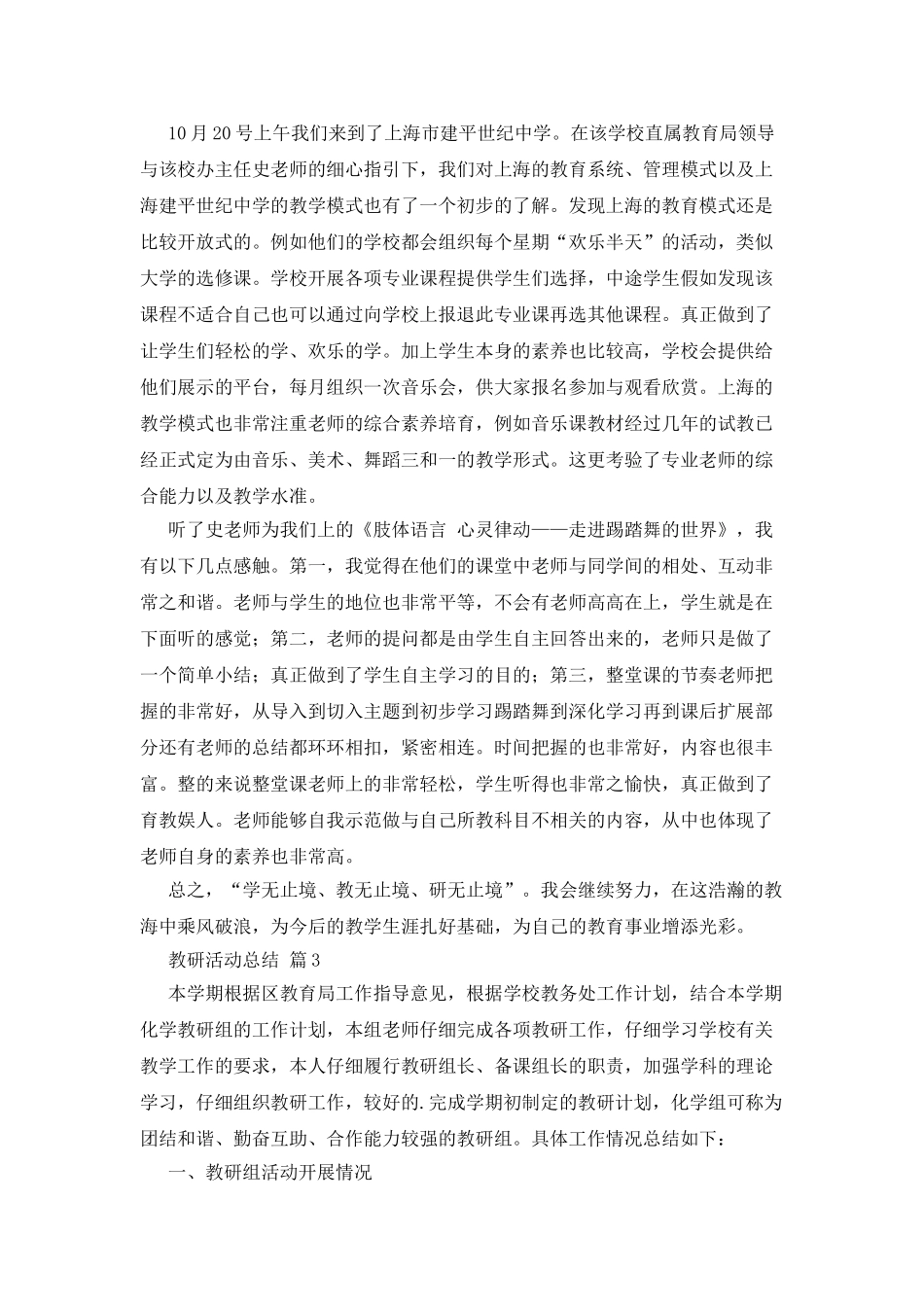 10月20号上午我们来到了上海市建平世纪中学。在该学校直属教育局领导与该校办主任史老师的细心指引下，我们对上海的教育系统、管理模式以及上海建平世纪中学的教学模式也有了一个初步的了解。发现上海的教育模式还是比较开放式的。例如他们的学校都会组织每个星期“欢乐半天”的活动，类似大学的选修课。学校开展各项专业课程提供学生们选择，中途学生假如发现该课程不适合自己也可以通过向学校上报退此专业课再选其他课程。真正做到了让学生们轻松的学、欢乐的学。加上学生本身的素养也比较高，学校会提供给他们展示的平台，每月组织一次音乐会，供大家报名参加与观看欣赏。上海的教学模式也非常注重老师的综合素养培育，例如音乐课教材经过几年的试教已经正式定为由音乐、美术、舞蹈三和一的教学形式。这更考验了专业老师的综合能力以及教学水准。

听了史老师为我们上的《肢体语言 心灵律动——走进踢踏舞的世界》，我有以下几点感触。第一，我觉得在他们的课堂中老师与同学间的相处、互动非常之和谐。老师与学生的地位也非常平等，不会有老师高高在上，学生就是在下面听的感觉；第二，老师的提问都是由学生自主回答出来的，老师只是做了一个简单小结；真正做到了学生自主学习的目的；第三，整堂课的节奏老师把握的非常好，从导入到切入主题到初步学习踢踏舞到深化学习再到课后扩展部分还有老师的总结都环环相扣，紧密相连。时间把握的也非常好，内容也很丰富。整的来说整堂课老师上的非常轻松，学生听得也非常之愉快，真正做到了育教娱人。老师能够自我示范做与自己所教科目不相关的内容，从中也体现了老师自身的素养也非常高。

总之，“学无止境、教无止境、研无止境”。我会继续努力，在这浩瀚的教海中乘风破浪，为今后的教学生涯扎好基础，为自己的教育事业增添光彩。

教研活动总结 篇3

本学期根据区教育局工作指导意见，根据学校教务处工作计划，结合本学期化学教研组的工作计划，本组老师仔细完成各项教研工作，仔细学习学校有关教学工作的要求，本人仔细履行教研组长、备课组长的职责，加强学科的理论学习，仔细组织教研工作，较好的.完成学期初制定的教研计划，化学组可称为团结和谐、勤奋互助、合作能力较强的教研组。具体工作情况总结如下：

一、教研组活动开展情况